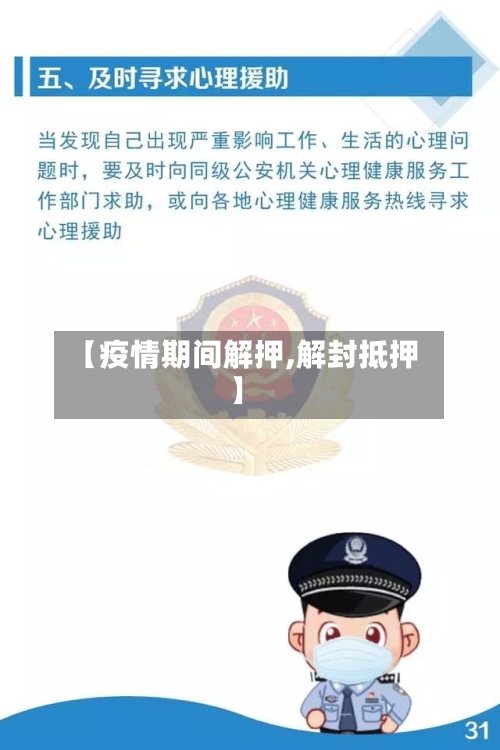 五、及时寻求心理援助

当发现自己出现严重影响工作、生活的心理问题时，要及时向同级公安机关心理健康服务工作部门求助，或向各地心理健康服务热线寻求心理援助

【疫情期间解押,解封抵押】

31